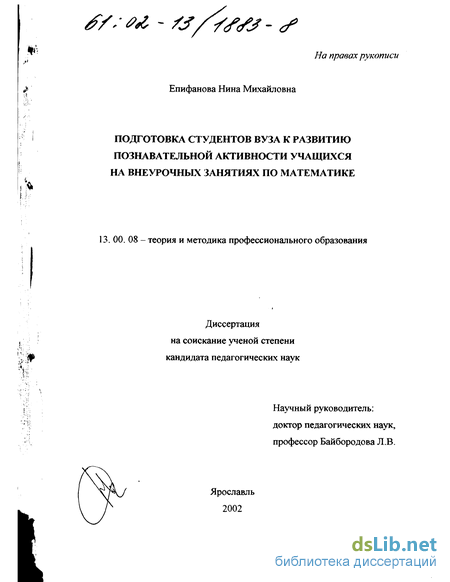 61:02-13/1883-8

На правах рукописи

Епифанова Нина Михайловна

ПОДГОТОВКА СТУДЕНТОВ ВУЗА К РАЗВИТИЮ ПОЗНАВАТЕЛЬНОЙ АКТИВНОСТИ УЧАЩИХСЯ НА ВНЕУРОЧНЫХ ЗАНЯТИЯХ ПО МАТЕМАТИКЕ

13. 00. 08 – теория и методика профессионального образования

Диссертация
на соискание ученой степени
кандидата педагогических наук

Научный руководитель:
доктор педагогических наук,
профессор Байбородова Л.В.

Ярославль
2002

dsLib.net
библиотека диссертаций